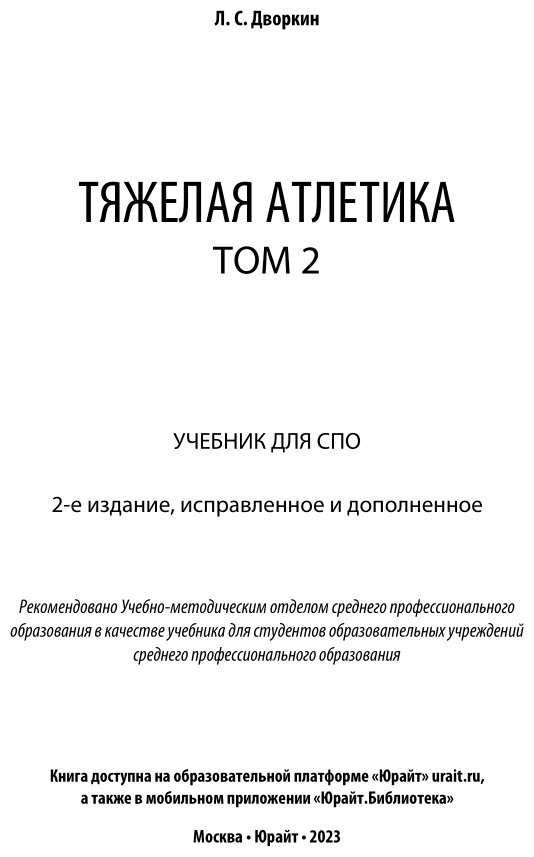 Л. С. Дворкин

ТЯЖЕЛАЯ АТЛЕТИКА
ТОМ 2

УЧЕБНИК ДЛЯ СПО

2-е издание, исправленное и дополненное

Рекомендовано Учебно-методическим отделом среднего профессионального образования в качестве учебника для студентов образовательных учреждений среднего профессионального образования

Книга доступна на образовательной платформе «Юрайт» urait.ru, а также в мобильном приложении «Юрайт.Библиотека»

Москва • Юрайт • 2023